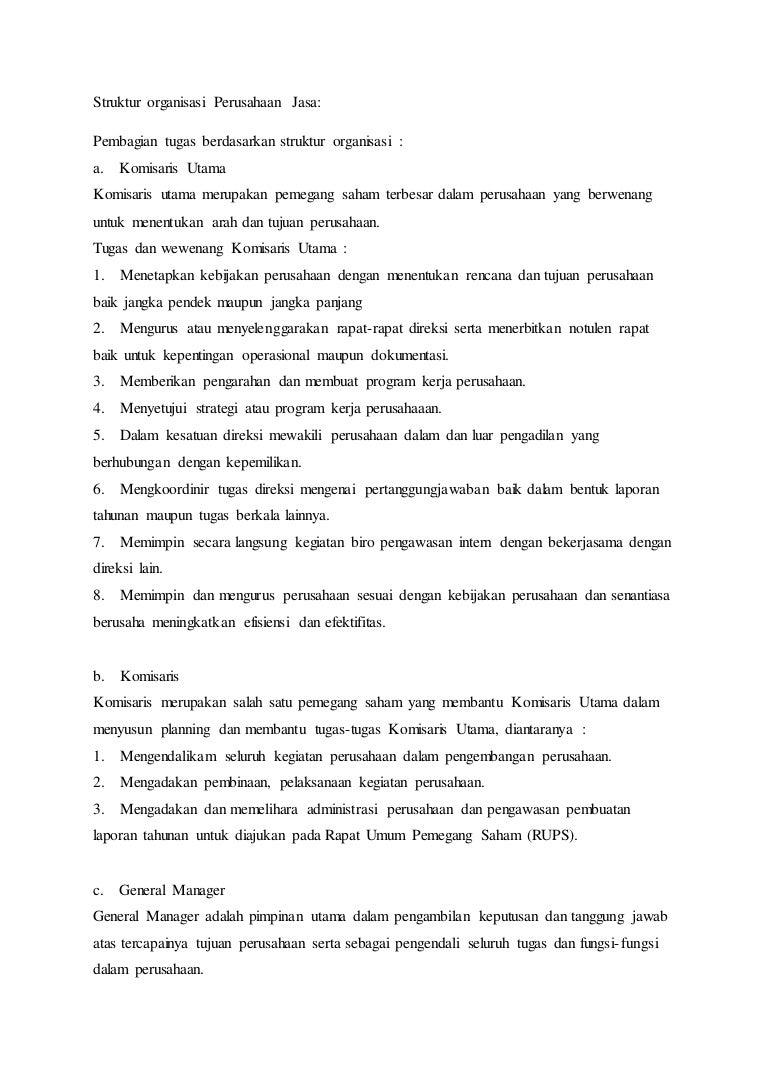 Struktur organisasi Perusahaan Jasa:

Pembagian tugas berdasarkan struktur organisasi :

a. Komisaris Utama

Komisaris utama merupakan pemegang saham terbesar dalam perusahaan yang berwenang untuk menentukan arah dan tujuan perusahaan.

Tugas dan wewenang Komisaris Utama :

1. Menetapkan kebijakan perusahaan dengan menentukan rencana dan tujuan perusahaan baik jangka pendek maupun jangka panjang

2. Mengurus atau menyelenggarakan rapat-rapat direksi serta menerbitkan notulen rapat baik untuk kepentingan operasional maupun dokumentasi.

3. Memberikan pengarahan dan membuat program kerja perusahaan.

4. Menyetujui strategi atau program kerja perusahaaan.

5. Dalam kesatuan direksi mewakili perusahaan dalam dan luar pengadilan yang berhubungan dengan kepemilikan.

6. Mengkoordinir tugas direksi mengenai pertanggungjawaban baik dalam bentuk laporan tahunan maupun tugas berkala lainnya.

7. Memimpin secara langsung kegiatan biro pengawasan intern dengan bekerjasama dengan direksi lain.

8. Memimpin dan mengurus perusahaan sesuai dengan kebijakan perusahaan dan senantiasa berusaha meningkatkan efisiensi dan efektifitas.

b. Komisaris

Komisaris merupakan salah satu pemegang saham yang membantu Komisaris Utama dalam menyusun planning dan membantu tugas-tugas Komisaris Utama, diantaranya :

1. Mengendalikam seluruh kegiatan perusahaan dalam pengembangan perusahaan.

2. Mengadakan pembinaan, pelaksanaan kegiatan perusahaan.

3. Mengadakan dan memelihara administrasi perusahaan dan pengawasan pembuatan laporan tahunan untuk diajukan pada Rapat Umum Pemegang Saham (RUPS).

c. General Manager

General Manager adalah pimpinan utama dalam pengambilan keputusan dan tanggung jawab atas tercapainya tujuan perusahaan serta sebagai pengendali seluruh tugas dan fungsi-fungsi dalam perusahaan.